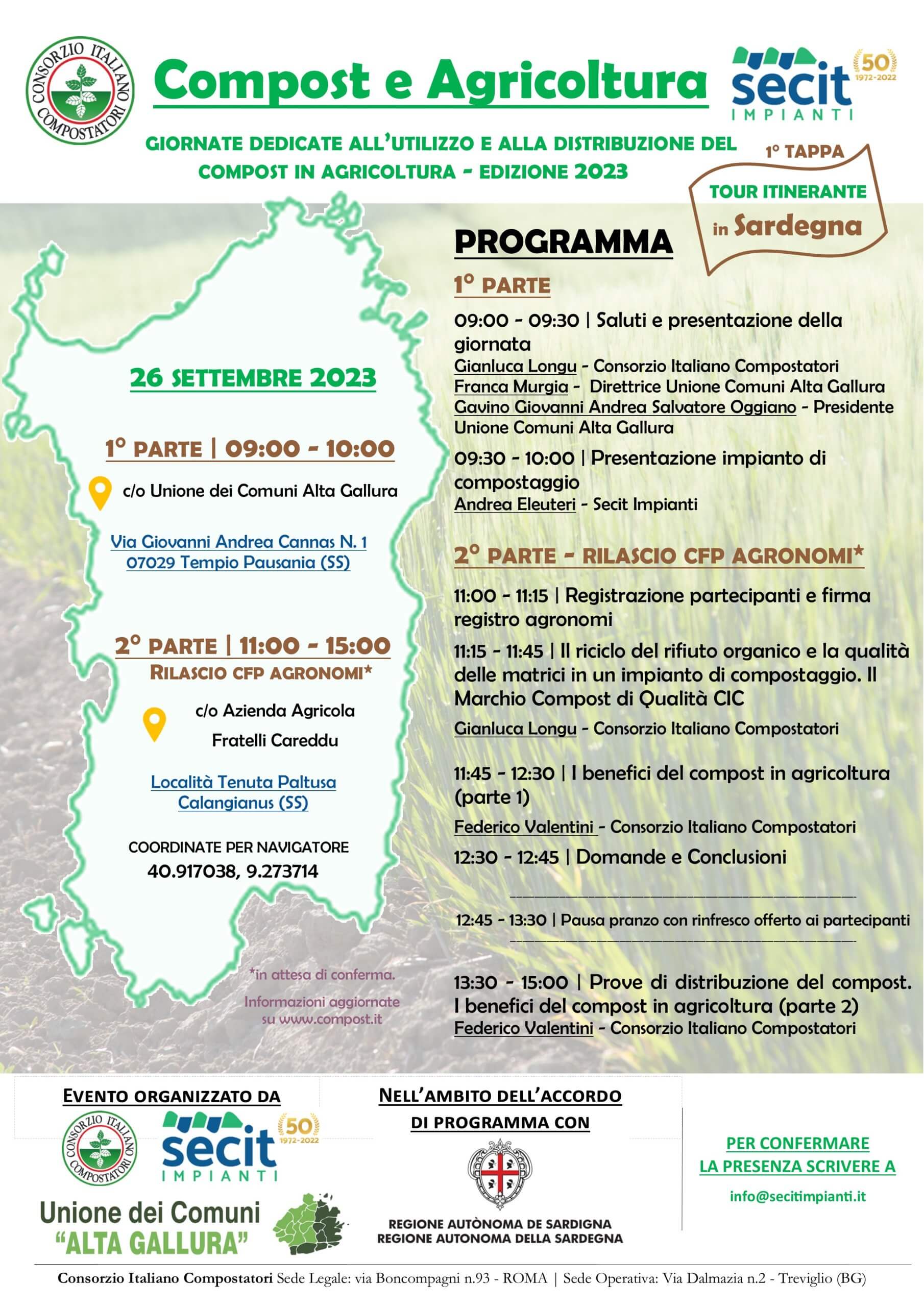 CONSORZIO ITALIANO COMPOSTATORI

Compost e Agricoltura

secit IMPIANTI 50 1972-2022

GIORNATE DEDICATE ALL'UTILIZZO E ALLA DISTRIBUZIONE DEL COMPOST IN AGRICOLTURA - EDIZIONE 2023

1° TAPPA
TOUR ITINERANTE
in Sardegna

26 SETTEMBRE 2023

1° PARTE | 09:00 - 10:00

c/o Unione dei Comuni Alta Gallura

Via Giovanni Andrea Cannas N. 1
07029 Tempio Pausania (SS)

2° PARTE | 11:00 - 15:00
RILASCIO CFP AGRONOMI*

c/o Azienda Agricola
Fratelli Careddu

Località Tenuta Paltusa
Calangianus (SS)

COORDINATE PER NAVIGATORE
40.917038, 9.273714

*in attesa di conferma.

Informazioni aggiornate su www.compost.it

PROGRAMMA

1° PARTE

09:00 - 09:30 | Saluti e presentazione della giornata
Gianluca Longu - Consorzio Italiano Compostatori
Franca Murgia - Direttrice Unione Comuni Alta Gallura
Gavino Giovanni Andrea Salvatore Oggiano - Presidente Unione Comuni Alta Gallura

09:30 - 10:00 | Presentazione impianto di compostaggio
Andrea Eleuteri - Secit Impianti

2° PARTE - RILASCIO CFP AGRONOMI*

11:00 - 11:15 | Registrazione partecipanti e firma registro agronomi

11:15 - 11:45 | Il riciclo del rifiuto organico e la qualità delle matrici in un impianto di compostaggio. Il Marchio Compost di Qualità CIC
Gianluca Longu - Consorzio Italiano Compostatori

11:45 - 12:30 | I benefici del compost in agricoltura (parte 1)
Federico Valentini - Consorzio Italiano Compostatori

12:30 - 12:45 | Domande e Conclusioni

12:45 - 13:30 | Pausa pranzo con rinfresco offerto ai partecipanti

13:30 - 15:00 | Prove di distribuzione del compost. I benefici del compost in agricoltura (parte 2)
Federico Valentini - Consorzio Italiano Compostatori

EVENTO ORGANIZZATO DA

CONSORZIO ITALIANO COMPOSTATORI

secit IMPIANTI 50 1972-2022

Unione dei Comuni "ALTA GALLURA"

NELL'AMBITO DELL'ACCORDO DI PROGRAMMA CON

REGIONE AUTÒNOMA DE SARDIGNA
REGIONE AUTONOMA DELLA SARDEGNA

PER CONFERMARE LA PRESENZA SCRIVERE A

info@secitimpianti.it

Consorzio Italiano Compostatori Sede Legale: via Boncompagni n.93 - ROMA | Sede Operativa: Via Dalmazia n.2 - Treviglio (BG)